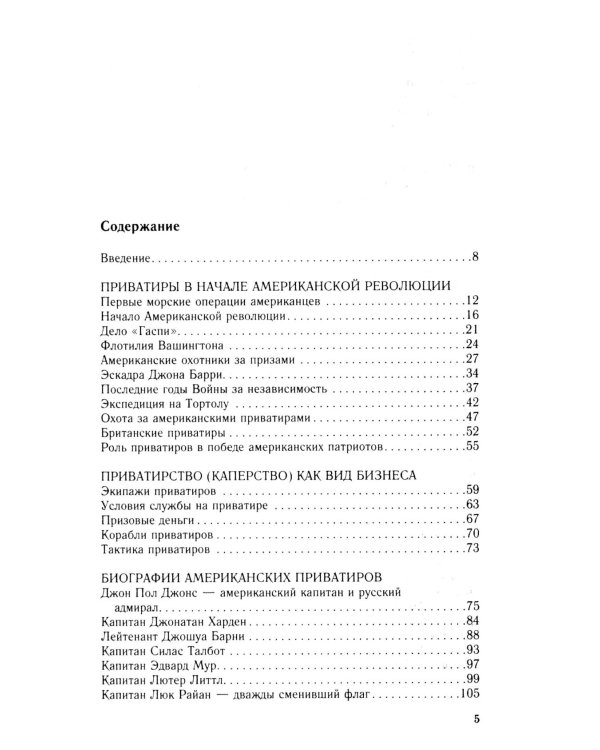 Содержание

Введение 8

ПРИВАТИРЫ В НАЧАЛЕ АМЕРИКАНСКОЙ РЕВОЛЮЦИИ
Первые морские операции американцев 12
Начало Американской революции 16
Дело «Гаспи» 21
Флотилия Вашингтона 24
Американские охотники за призами 27
Эскадра Джона Барри 34
Последние годы Войны за независимость 37
Экспедиция на Тортолу 42
Охота за американскими приватирами 47
Британские приватиры 52
Роль приватиров в победе американских патриотов 55

ПРИВАТИРСТВО (КАПЕРСТВО) КАК ВИД БИЗНЕСА
Экипажи приватиров 59
Условия службы на приватире 63
Призовые деньги 67
Корабли приватиров 70
Тактика приватиров 73

БИОГРАФИИ АМЕРИКАНСКИХ ПРИВАТИРОВ
Джон Пол Джонс — американский капитан и русский адмирал 75
Капитан Джонатан Харден 84
Лейтенант Джошуа Барни 88
Капитан Силас Талбот 93
Капитан Эдвард Мур 97
Капитан Лютер Литтл 99
Капитан Люк Райан — дважды сменивший флаг 105

5